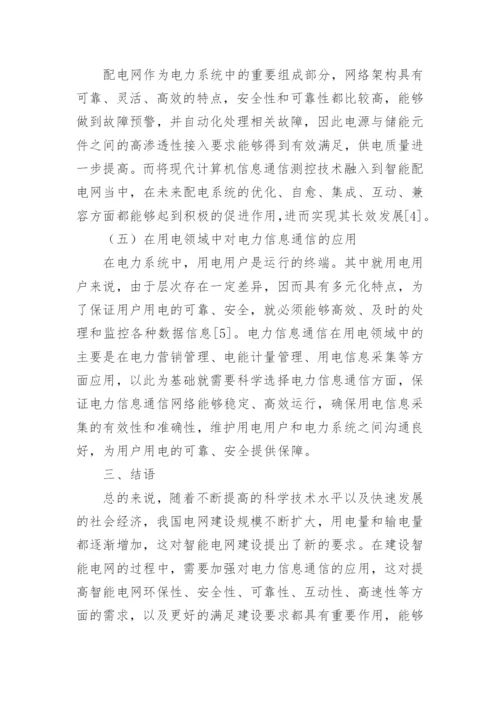 配电网作为电力系统中的重要组成部分，网络架构具有可靠、灵活、高效的特点，安全性和可靠性都比较高，能够做到故障预警，并自动化处理相关故障，因此电源与储能元件之间的高渗透性接入要求能够得到有效满足，供电质量进一步提高。而将现代计算机信息通信测控技术融入到智能配电网当中，在未来配电系统的优化、自愈、集成、互动、兼容方面都能够起到积极的促进作用,进而实现其长效发展[4]。

（五）在用电领域中对电力信息通信的应用

在电力系统中，用电用户是运行的终端。其中就用电用户来说，由于层次存在一定差异，因而具有多元化特点，为了保证用户用电的可靠、安全，就必须能够高效、及时的处理和监控各种数据信息[5]。电力信息通信在用电领域中的主要是在电力营销管理、电能计量管理、用电信息采集等方面应用，以此为基础就需要科学选择电力信息通信方面，保证电力信息通信网络能够稳定、高效运行，确保用电信息采集的有效性和准确性，维护用电用户和电力系统之间沟通良好，为用户用电的可靠、安全提供保障。

三、结语

总的来说，随着不断提高的科学技术水平以及快速发展的社会经济，我国电网建设规模不断扩大，用电量和输电量都逐渐增加，这对智能电网建设提出了新的要求。在建设智能电网的过程中，需要加强对电力信息通信的应用，这对提高智能电网环保性、安全性、可靠性、互动性、高速性等方面的需求，以及更好的满足建设要求都具有重要作用，能够